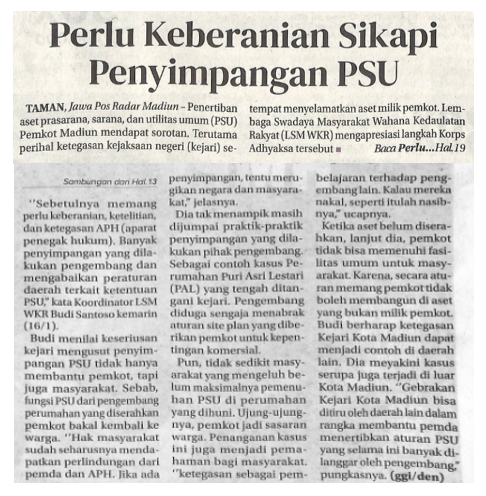 Perlu Keberanian Sikapi Penyimpangan PSU

TAMAN, Jawa Pos Radar Madiun – Penertiban aset prasarana, sarana, dan utilitas umum (PSU) Pemkot Madiun mendapat sorotan. Terutama perihal ketegasan kejaksaan negeri (kejari) setempat menyelamatkan aset milik pemkot. Lembaga Swadaya Masyarakat Wahana Kedaulatan Rakyat (LSM WKR) mengapresiasi langkah Korps Adhyaksa tersebut ■ Baca Perlu...Hal.19

Sambungan dari Hal.13

"Sebetulnya memang perlu keberanian, ketelitian, dan ketegasan APH (aparat penegak hukum). Banyak penyimpangan yang dilakukan pengembang dan mengabaikan peraturan daerah terkait ketentuan PSU," kata Koordinator LSM WKR Budi Santoso kemarin (16/1).

Budi menilai keseriusan kejari mengusut penyimpangan PSU tidak hanya membantu pemkot, tapi juga masyarakat. Sebab, fungsi PSU dari pengembang perumahan yang diserahkan pemkot bakal kembali ke warga. "Hak masyarakat sudah seharusnya mendapatkan perlindungan dari pemda dan APH. Jika ada penyimpangan, tentu merugikan negara dan masyarakat," jelasnya.

Dia tak menampik masih dijumpai praktik-praktik penyimpangan yang dilakukan pihak pengembang. Sebagai contoh kasus Perumahan Puri Asri Lestari (PAL) yang tengah ditangani kejari. Pengembang diduga sengaja menabrak aturan site plan yang diberikan pemkot untuk kepentingan komersial.

Pun, tidak sedikit masyarakat yang mengeluh belum maksimalnya pemenuhan PSU di perumahan yang dihuni. Ujung-ujungnya, pemkot jadi sasaran warga. Penanganan kasus ini juga menjadi pemahaman bagi masyarakat. "ketegasan sebagai pembelajaran terhadap pengembang lain. Kalau mereka nakal, seperti itulah nasibnya," ucapnya.

Ketika aset belum diserahkan, lanjut dia, pemkot tidak bisa memenuhi fasilitas umum untuk masyarakat. Karena, secara aturan memang pemkot tidak boleh membangun di aset yang bukan milik pemkot. Budi berharap ketegasan Kejari Kota Madiun dapat menjadi contoh di daerah lain. Dia meyakini kasus serupa juga terjadi di luar Kota Madiun. "Gebrakan Kejari Kota Madiun bisa ditiru oleh daerah lain dalam rangka membantu pemda menertibkan aturan PSU yang selama ini banyak dilanggar oleh pengembang," pungkasnya. (ggi/den)